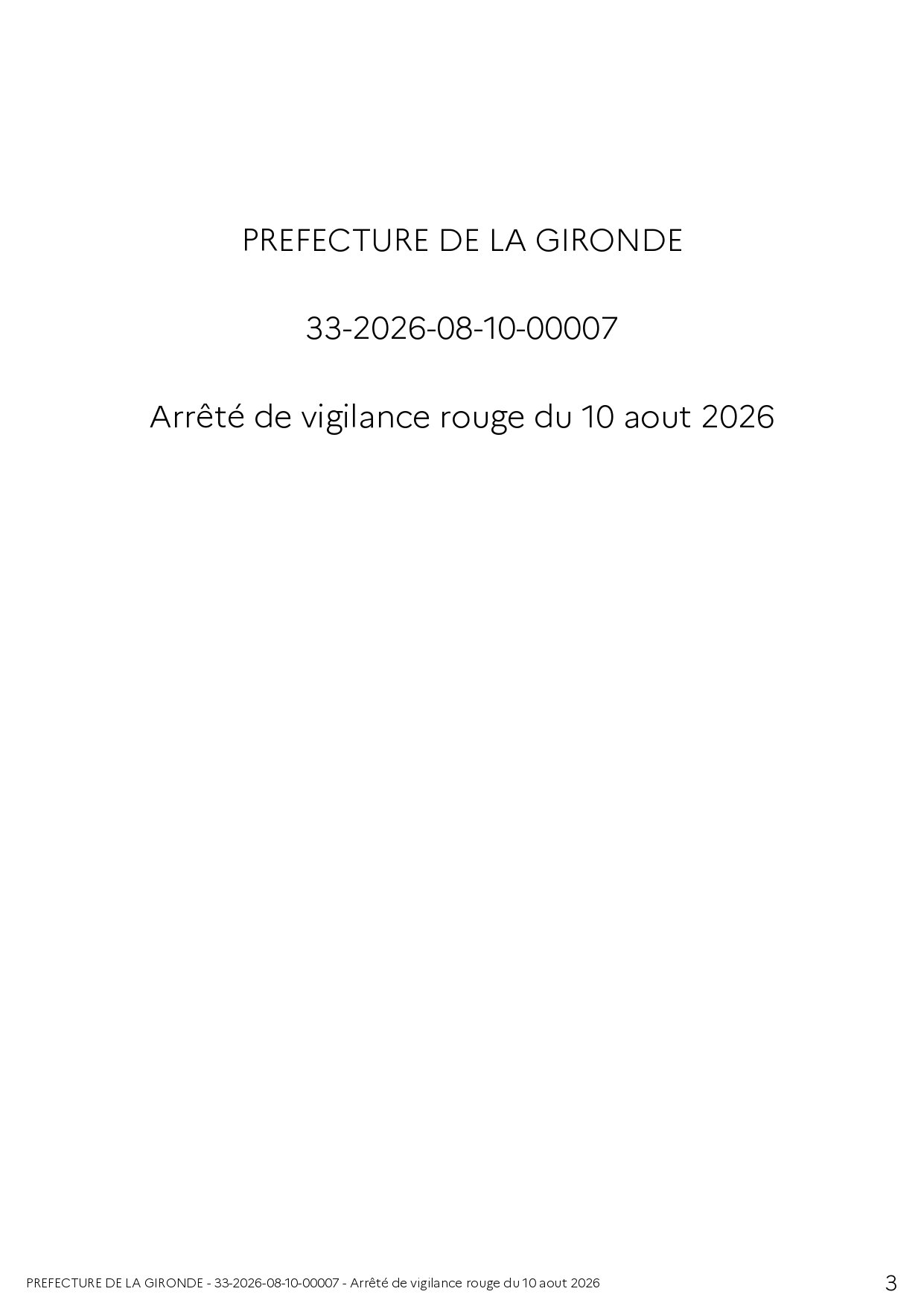 PREFECTURE DE LA GIRONDE

33-2026-08-10-00007

Arrêté de vigilance rouge du 10 aout 2026

PREFECTURE DE LA GIRONDE - 33-2026-08-10-00007 - Arrêté de vigilance rouge du 10 aout 2026

3